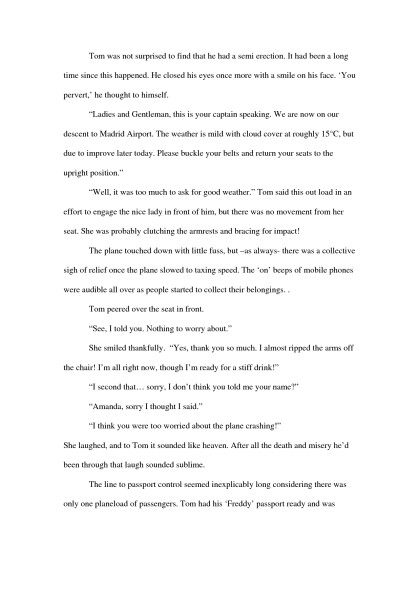 Tom was not surprised to find that he had a semi erection. It had been a long time since this happened. He closed his eyes once more with a smile on his face. 'You pervert,' he thought to himself.

"Ladies and Gentleman, this is your captain speaking. We are now on our descent to Madrid Airport. The weather is mild with cloud cover at roughly 15°C, but due to improve later today. Please buckle your belts and return your seats to the upright position."

"Well, it was too much to ask for good weather." Tom said this out load in an effort to engage the nice lady in front of him, but there was no movement from her seat. She was probably clutching the armrests and bracing for impact!

The plane touched down with little fuss, but –as always- there was a collective sigh of relief once the plane slowed to taxing speed. The 'on' beeps of mobile phones were audible all over as people started to collect their belongings. .

Tom peered over the seat in front.

"See, I told you. Nothing to worry about."

She smiled thankfully. "Yes, thank you so much. I almost ripped the arms off the chair! I'm all right now, though I'm ready for a stiff drink!"

"I second that… sorry, I don't think you told me your name?"

"Amanda, sorry I thought I said."

"I think you were too worried about the plane crashing!"

She laughed, and to Tom it sounded like heaven. After all the death and misery he'd been through that laugh sounded sublime.

The line to passport control seemed inexplicably long considering there was only one planeload of passengers. Tom had his 'Freddy' passport ready and was